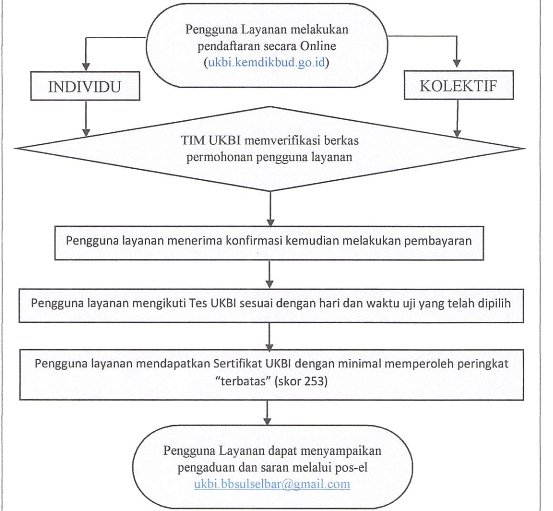 Pengguna Layanan melakukan pendaftaran secara Online (ukbi.kemdikbud.go.id)

INDIVIDU

KOLEKTIF

TIM UKBI memverifikasi berkas permohonan pengguna layanan

Pengguna layanan menerima konfirmasi kemudian melakukan pembayaran

Pengguna layanan mengikuti Tes UKBI sesuai dengan hari dan waktu uji yang telah dipilih

Pengguna layanan mendapatkan Sertifikat UKBI dengan minimal memperoleh peringkat "terbatas" (skor 253)

Pengguna Layanan dapat menyampaikan pengaduan dan saran melalui pos-el ukbi.bbsulselbar@gmail.com